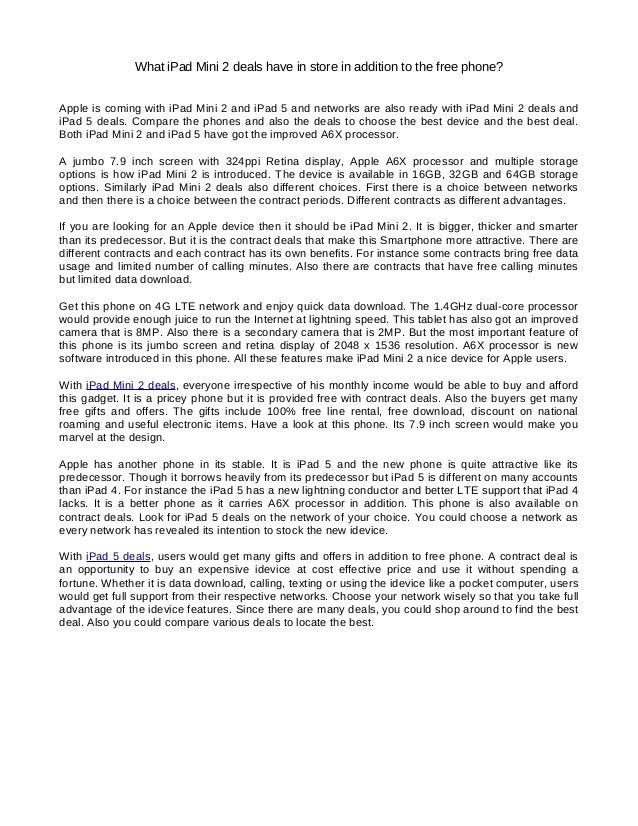 What iPad Mini 2 deals have in store in addition to the free phone?

Apple is coming with iPad Mini 2 and iPad 5 and networks are also ready with iPad Mini 2 deals and iPad 5 deals. Compare the phones and also the deals to choose the best device and the best deal. Both iPad Mini 2 and iPad 5 have got the improved A6X processor.

A jumbo 7.9 inch screen with 324ppi Retina display, Apple A6X processor and multiple storage options is how iPad Mini 2 is introduced. The device is available in 16GB, 32GB and 64GB storage options. Similarly iPad Mini 2 deals also different choices. First there is a choice between networks and then there is a choice between the contract periods. Different contracts as different advantages.

If you are looking for an Apple device then it should be iPad Mini 2. It is bigger, thicker and smarter than its predecessor. But it is the contract deals that make this Smartphone more attractive. There are different contracts and each contract has its own benefits. For instance some contracts bring free data usage and limited number of calling minutes. Also there are contracts that have free calling minutes but limited data download.

Get this phone on 4G LTE network and enjoy quick data download. The 1.4GHz dual-core processor would provide enough juice to run the Internet at lightning speed. This tablet has also got an improved camera that is 8MP. Also there is a secondary camera that is 2MP. But the most important feature of this phone is its jumbo screen and retina display of 2048 x 1536 resolution. A6X processor is new software introduced in this phone. All these features make iPad Mini 2 a nice device for Apple users.

With iPad Mini 2 deals, everyone irrespective of his monthly income would be able to buy and afford this gadget. It is a pricey phone but it is provided free with contract deals. Also the buyers get many free gifts and offers. The gifts include 100% free line rental, free download, discount on national roaming and useful electronic items. Have a look at this phone. Its 7.9 inch screen would make you marvel at the design.

Apple has another phone in its stable. It is iPad 5 and the new phone is quite attractive like its predecessor. Though it borrows heavily from its predecessor but iPad 5 is different on many accounts than iPad 4. For instance the iPad 5 has a new lightning conductor and better LTE support that iPad 4 lacks. It is a better phone as it carries A6X processor in addition. This phone is also available on contract deals. Look for iPad 5 deals on the network of your choice. You could choose a network as every network has revealed its intention to stock the new idevice.

With iPad 5 deals, users would get many gifts and offers in addition to free phone. A contract deal is an opportunity to buy an expensive idevice at cost effective price and use it without spending a fortune. Whether it is data download, calling, texting or using the idevice like a pocket computer, users would get full support from their respective networks. Choose your network wisely so that you take full advantage of the idevice features. Since there are many deals, you could shop around to find the best deal. Also you could compare various deals to locate the best.